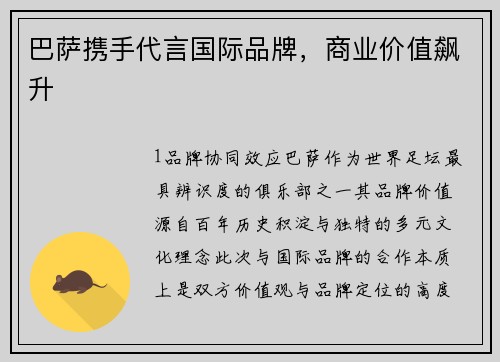 巴萨携手代言国际品牌，商业价值飙升

1品牌协同效应巴萨作为世界足坛最具辨识度的俱乐部之一其品牌价值源自百年历史积淀与独特的多元文化理念此次与国际品牌的合作本质上是双方价值观与品牌定位的高度